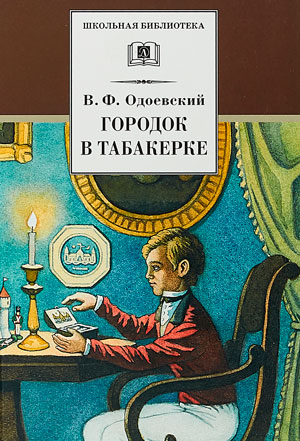 ШКОЛЬНАЯ БИБЛИОТЕКА

В. Ф. Одоевский
ГОРОДОК В ТАБАКЕРКЕ